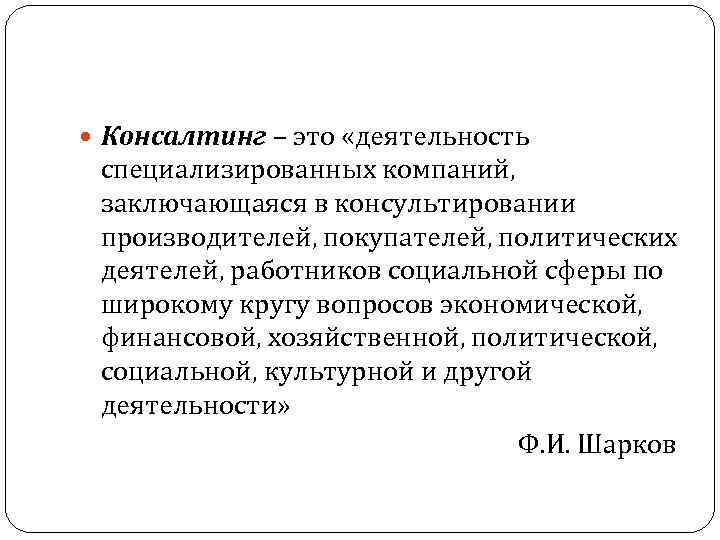 Консалтинг – это «деятельность специализированных компаний, заключающаяся в консультировании производителей, покупателей, политических деятелей, работников социальной сферы по широкому кругу вопросов экономической, финансовой, хозяйственной, политической, социальной, культурной и другой деятельности»

Ф.И. Шарков